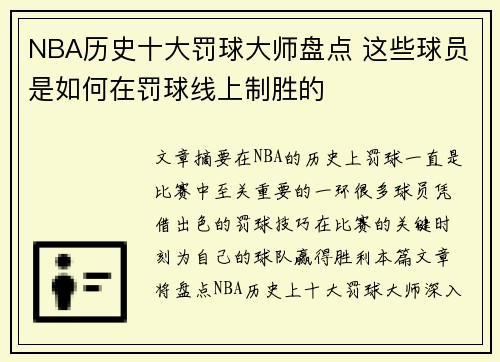 NBA历史十大罚球大师盘点 这些球员是如何在罚球线上制胜的

文章摘要在NBA的历史上罚球一直是比赛中至关重要的一环很多球员凭借出色的罚球技巧在比赛的关键时刻为自己的球队赢得胜利本篇文章将盘点NBA历史上十大罚球大师深入